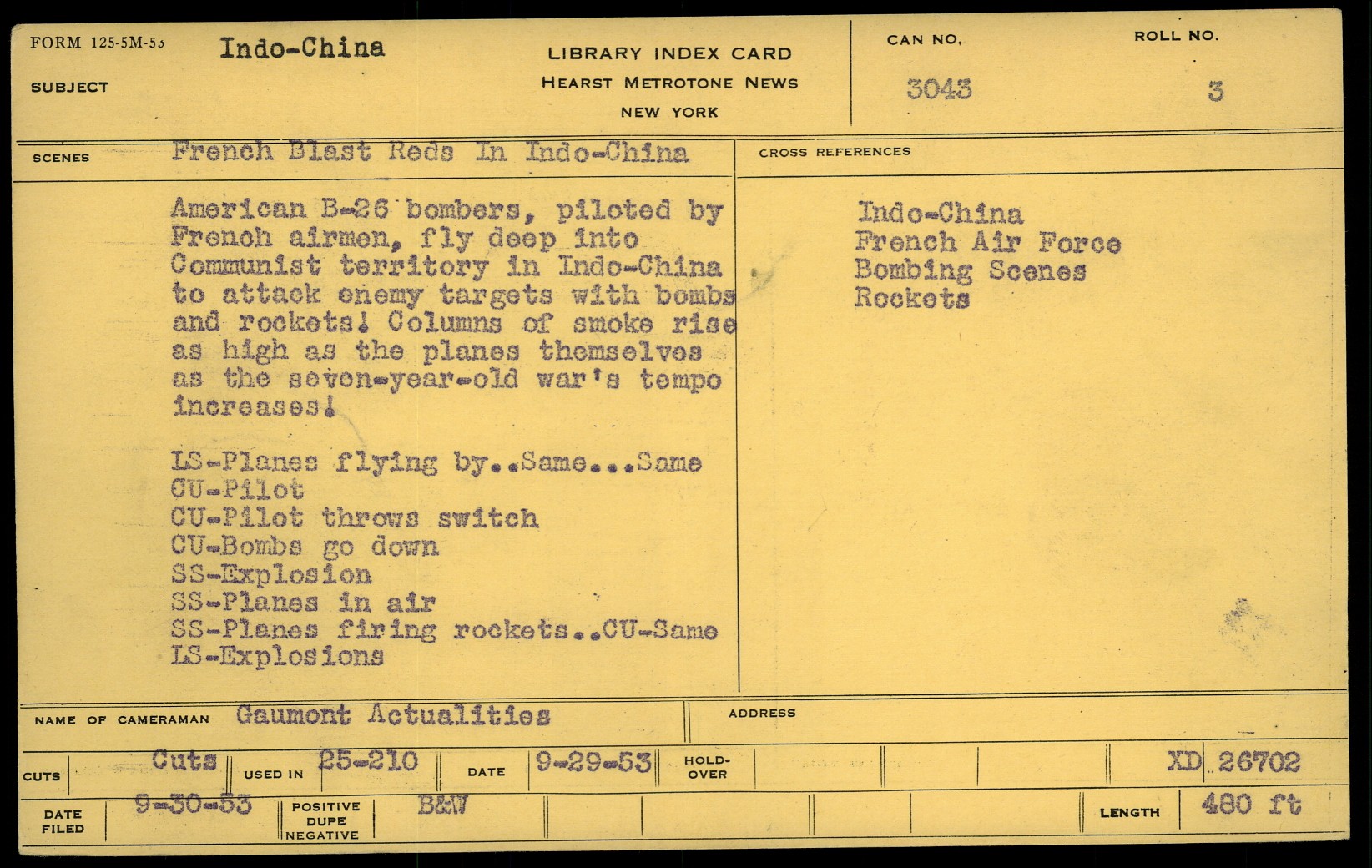 FORM 125-5M-53
SUBJECT
Indo-China

LIBRARY INDEX CARD
HEARST METROTONE NEWS
NEW YORK

CAN NO.
3043

ROLL NO.
3

SCENES
French Blast Reds In Indo-China

American B-26 bombers, piloted by French airmen, fly deep into Communist territory in Indo-China to attack enemy targets with bombs and rockets! Columns of smoke rise as high as the planes themselves as the seven-year-old war's tempo increases!

LS-Planes flying by..Same...Same
CU-Pilot
CU-Pilot throws switch
CU-Bombs go down
SS-Explosion
SS-Planes in air
SS-Planes firing rockets..CU-Same
LS-Explosions

CROSS REFERENCES

Indo-China
French Air Force
Bombing Scenes
Rockets

NAME OF CAMERAMAN Gaumont Actualities
ADDRESS

CUTS Cuts
USED IN 25-210
DATE 9-29-53
HOLD-OVER
XD 26702

DATE FILED 9-30-53
POSITIVE DUPE NEGATIVE B&W
LENGTH 480 ft